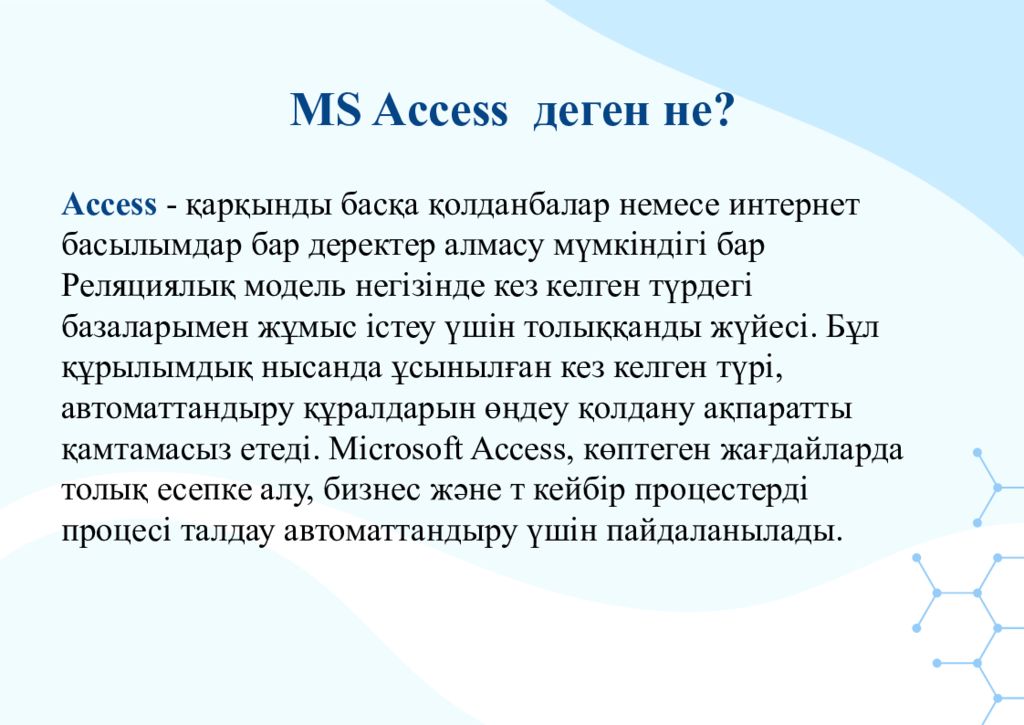 MS Access  деген не?

Access - қарқынды басқа қолданбалар немесе интернет басылымдар бар деректер алмасу мүмкіндігі бар Реляциялық модель негізінде кез келген түрдегі базаларымен жұмыс істеу үшін толыққанды жүйесі. Бұл құрылымдық нысанда ұсынылған кез келген түрі, автоматтандыру құралдарын өңдеу қолдану ақпаратты қамтамасыз етеді. Microsoft Access, көптеген жағдайларда толық есепке алу, бизнес және т кейбір процестерді процесі талдау автоматтандыру үшін пайдаланылады.